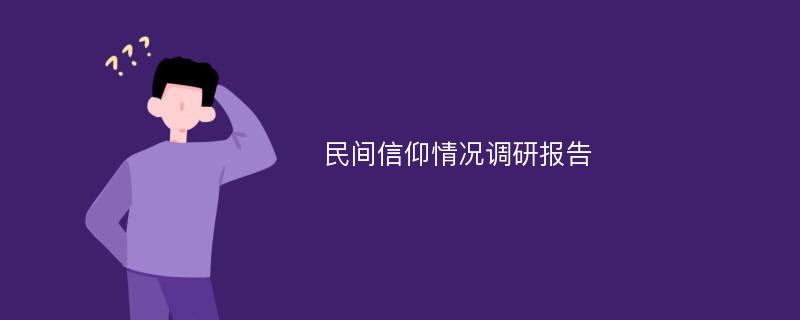 ???

民间信仰情况调研报告